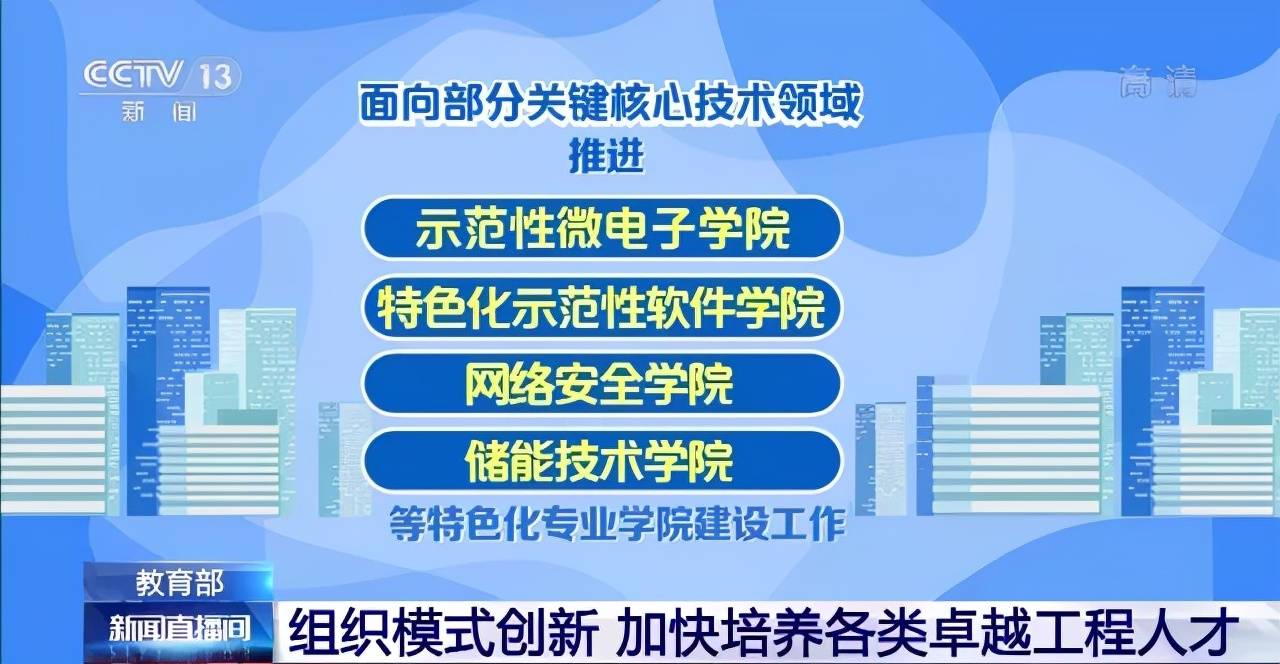 CCTV 13
新闻

高清

面向部分关键核心技术领域
推进

示范性微电子学院

特色化示范性软件学院

网络安全学院

储能技术学院

等特色化专业学院建设工作

教育部

新闻直播间

组织模式创新 加快培养各类卓越工程人才